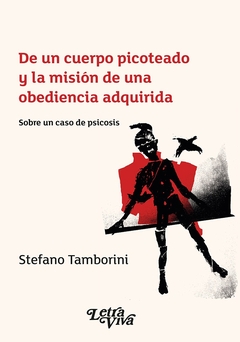 De un cuerpo picoteado y la misión de una obediencia adquirida

Sobre un caso de psicosis

Stefano Tamborini

Letra Viva